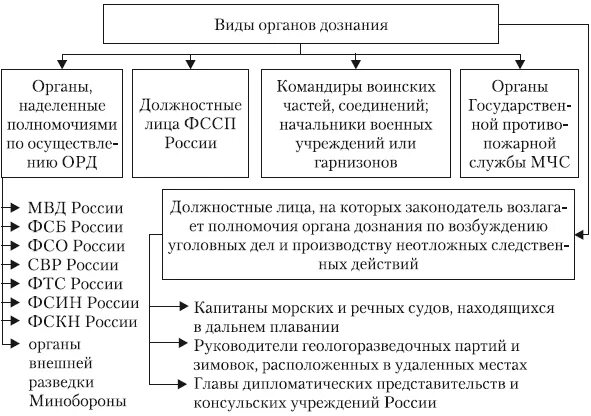 Виды органов дознания

Органы, наделенные полномочиями по осуществлению ОРД

Должностные лица ФССП России

Командиры воинских частей, соединений; начальники военных учреждений или гарнизонов

Органы Государственной противопожарной службы МЧС

МВД России
ФСБ России
ФСО России
СВР России
ФТС России
ФСИН России
ФСКН России
органы внешней разведки Минобороны

Должностные лица, на которых законодатель возлагает полномочия органа дознания по возбуждению уголовных дел и производству неотложных следственных действий

Капитаны морских и речных судов, находящихся в дальнем плавании
Руководители геологоразведочных партий и зимовок, расположенных в удаленных местах
Главы дипломатических представительств и консульских учреждений России